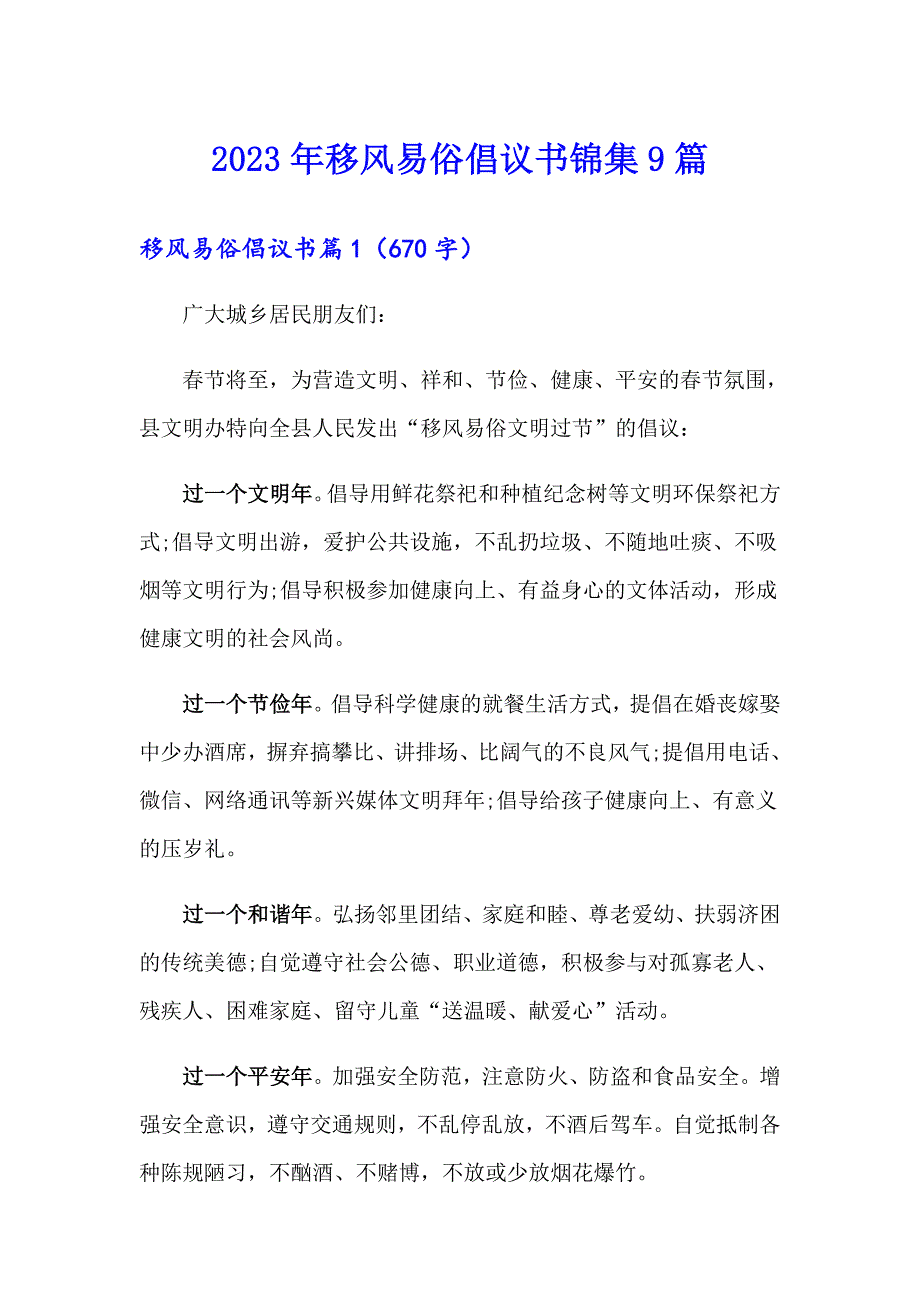 2023年移风易俗倡议书锦集9篇

移风易俗倡议书篇1（670字）

广大城乡居民朋友们：

春节将至，为营造文明、祥和、节俭、健康、平安的春节氛围，县文明办特向全县人民发出“移风易俗文明过节”的倡议：

过一个文明年。倡导用鲜花祭祀和种植纪念树等文明环保祭祀方式;倡导文明出游，爱护公共设施，不乱扔垃圾、不随地吐痰、不吸烟等文明行为;倡导积极参加健康向上、有益身心的文体活动，形成健康文明的社会风尚。

过一个节俭年。倡导科学健康的就餐生活方式，提倡在婚丧嫁娶中少办酒席，摒弃搞攀比、讲排场、比阔气的不良风气;提倡用电话、微信、网络通讯等新兴媒体文明拜年;倡导给孩子健康向上、有意义的压岁礼。

过一个和谐年。弘扬邻里团结、家庭和睦、尊老爱幼、扶弱济困的传统美德;自觉遵守社会公德、职业道德，积极参与对孤寡老人、残疾人、困难家庭、留守儿童“送温暖、献爱心”活动。

过一个平安年。加强安全防范，注意防火、防盗和食品安全。增强安全意识，遵守交通规则，不乱停乱放，不酒后驾车。自觉抵制各种陈规陋习，不酗酒、不赌博，不放或少放烟花爆竹。